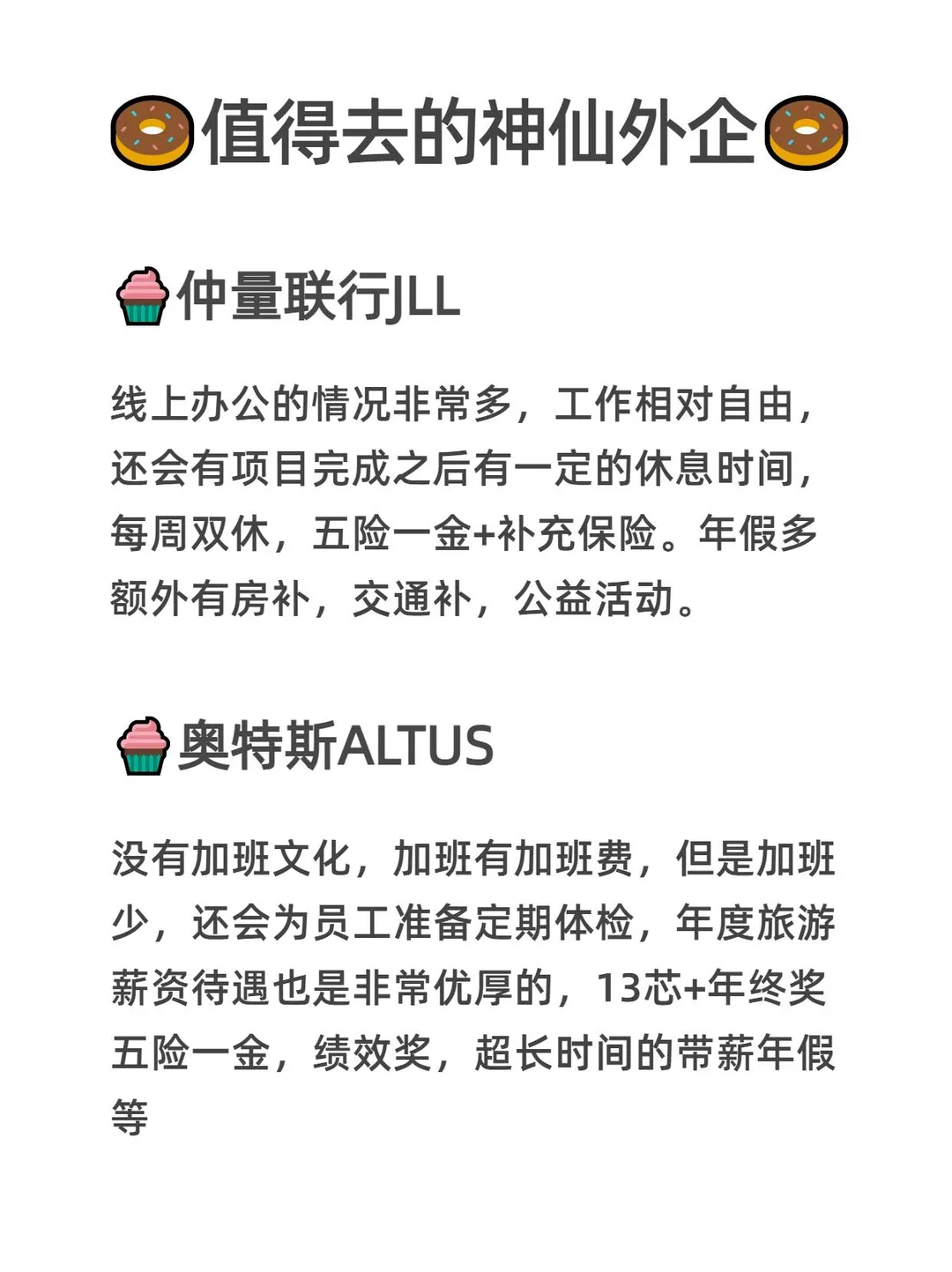 值得去的神仙外企

仲量联行JLL

线上办公的情况非常多，工作相对自由，还会有项目完成之后有一定的休息时间，每周双休，五险一金+补充保险。年假多额外有房补，交通补，公益活动。

奥特斯ALTUS

没有加班文化，加班有加班费，但是加班少，还会为员工准备定期体检，年度旅游薪资待遇也是非常优厚的，13芯+年终奖五险一金，绩效奖，超长时间的带薪年假等